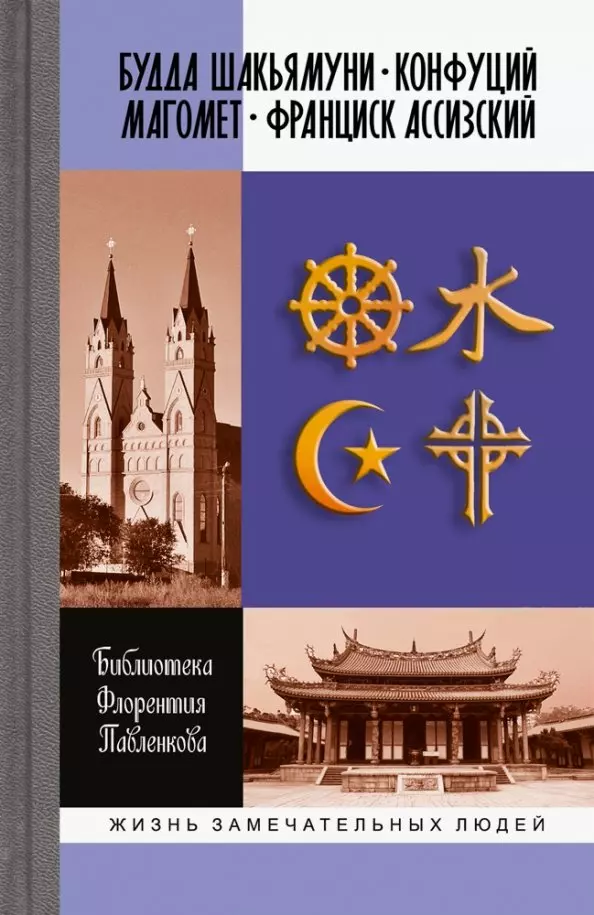 БУДДА ШАКЬЯМУНИ · КОНФУЦИЙ
МАГОМЕТ · ФРАНЦИСК АССИЗСКИЙ

Библиотека
Флорентия
Павленкова

ЖИЗНЬ ЗАМЕЧАТЕЛЬНЫХ ЛЮДЕЙ